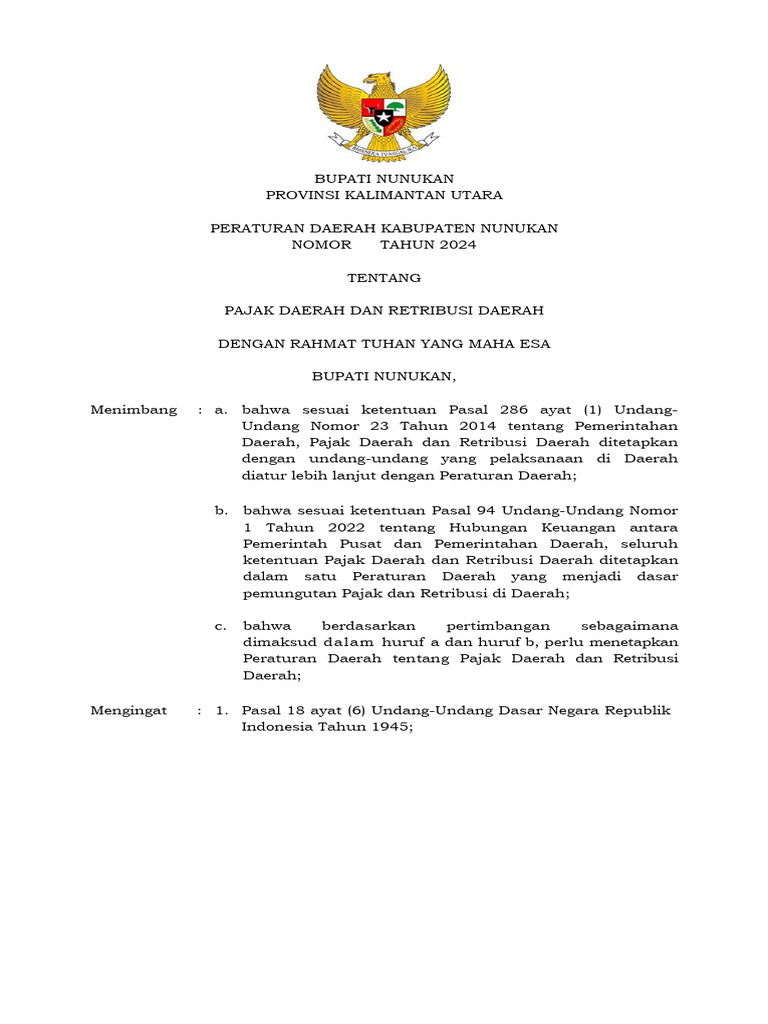 BHINNEKA TUNGGAL IKA

BUPATI NUNUKAN
PROVINSI KALIMANTAN UTARA

PERATURAN DAERAH KABUPATEN NUNUKAN
NOMOR TAHUN 2024

TENTANG

PAJAK DAERAH DAN RETRIBUSI DAERAH

DENGAN RAHMAT TUHAN YANG MAHA ESA

BUPATI NUNUKAN,

Menimbang : a. bahwa sesuai ketentuan Pasal 286 ayat (1) Undang-Undang Nomor 23 Tahun 2014 tentang Pemerintahan Daerah, Pajak Daerah dan Retribusi Daerah ditetapkan dengan undang-undang yang pelaksanaan di Daerah diatur lebih lanjut dengan Peraturan Daerah;

b. bahwa sesuai ketentuan Pasal 94 Undang-Undang Nomor 1 Tahun 2022 tentang Hubungan Keuangan antara Pemerintah Pusat dan Pemerintahan Daerah, seluruh ketentuan Pajak Daerah dan Retribusi Daerah ditetapkan dalam satu Peraturan Daerah yang menjadi dasar pemungutan Pajak dan Retribusi di Daerah;

c. bahwa berdasarkan pertimbangan sebagaimana dimaksud dalam huruf a dan huruf b, perlu menetapkan Peraturan Daerah tentang Pajak Daerah dan Retribusi Daerah;

Mengingat : 1. Pasal 18 ayat (6) Undang-Undang Dasar Negara Republik Indonesia Tahun 1945;